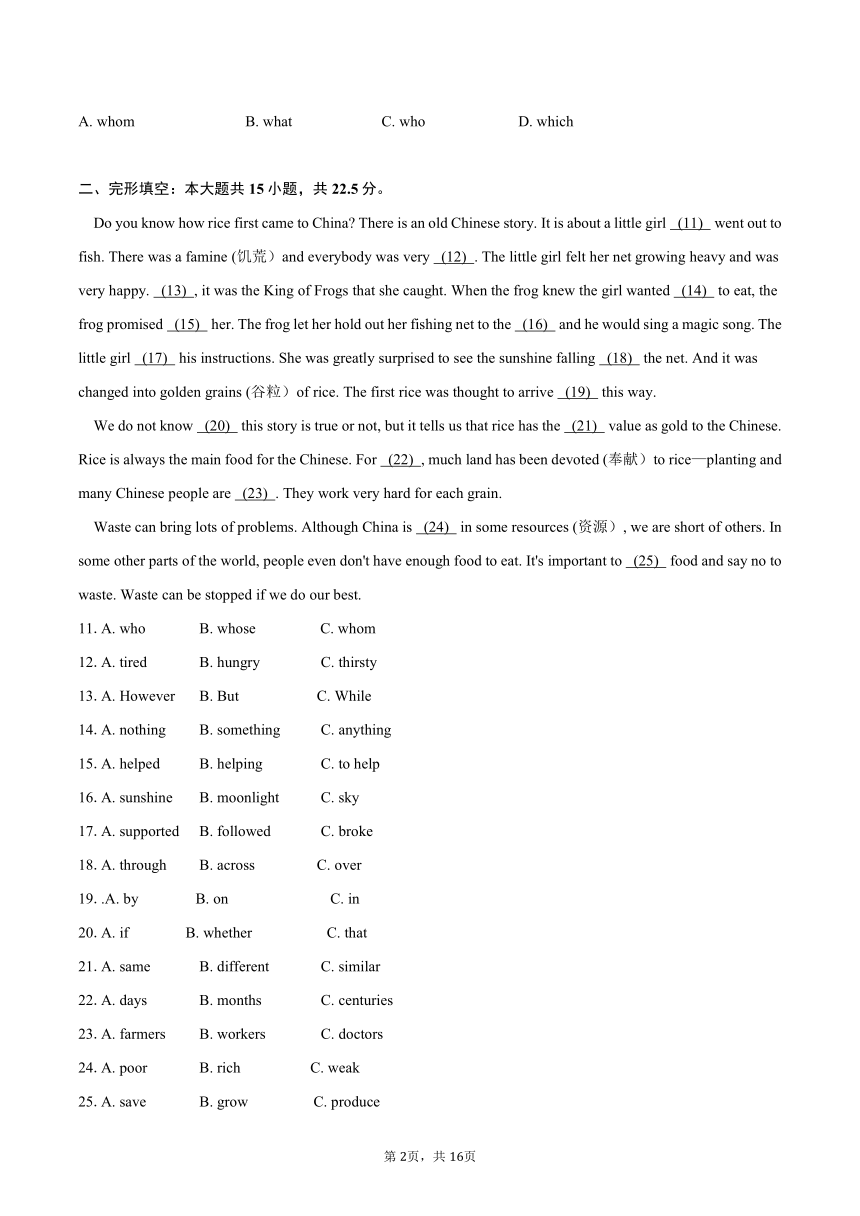 A. whom B. what C. who D. which

二、完形填空：本大题共 15 小题，共 22.5 分。

Do you know how rice first came to China? There is an old Chinese story. It is about a little girl (11) went out to fish. There was a famine (饥荒）and everybody was very (12) . The little girl felt her net growing heavy and was very happy. (13) , it was the King of Frogs that she caught. When the frog knew the girl wanted (14) to eat, the frog promised (15) her. The frog let her hold out her fishing net to the (16) and he would sing a magic song. The little girl (17) his instructions. She was greatly surprised to see the sunshine falling (18) the net. And it was changed into golden grains (谷粒）of rice. The first rice was thought to arrive (19) this way.

We do not know (20) this story is true or not, but it tells us that rice has the (21) value as gold to the Chinese. Rice is always the main food for the Chinese. For (22) , much land has been devoted (奉献）to rice—planting and many Chinese people are (23) . They work very hard for each grain.

Waste can bring lots of problems. Although China is (24) in some resources (资源）, we are short of others. In some other parts of the world, people even don't have enough food to eat. It's important to (25) food and say no to waste. Waste can be stopped if we do our best.

11. A. who B. whose C. whom

12. A. tired B. hungry C. thirsty

13. A. However B. But C. While

14. A. nothing B. something C. anything

15. A. helped B. helping C. to help

16. A. sunshine B. moonlight C. sky

17. A. supported B. followed C. broke

18. A. through B. across C. over

19. .A. by B. on C. in

20. A. if B. whether C. that

21. A. same B. different C. similar

22. A. days B. months C. centuries

23. A. farmers B. workers C. doctors

24. A. poor B. rich C. weak

25. A. save B. grow C. produce

第 2页，共 16页